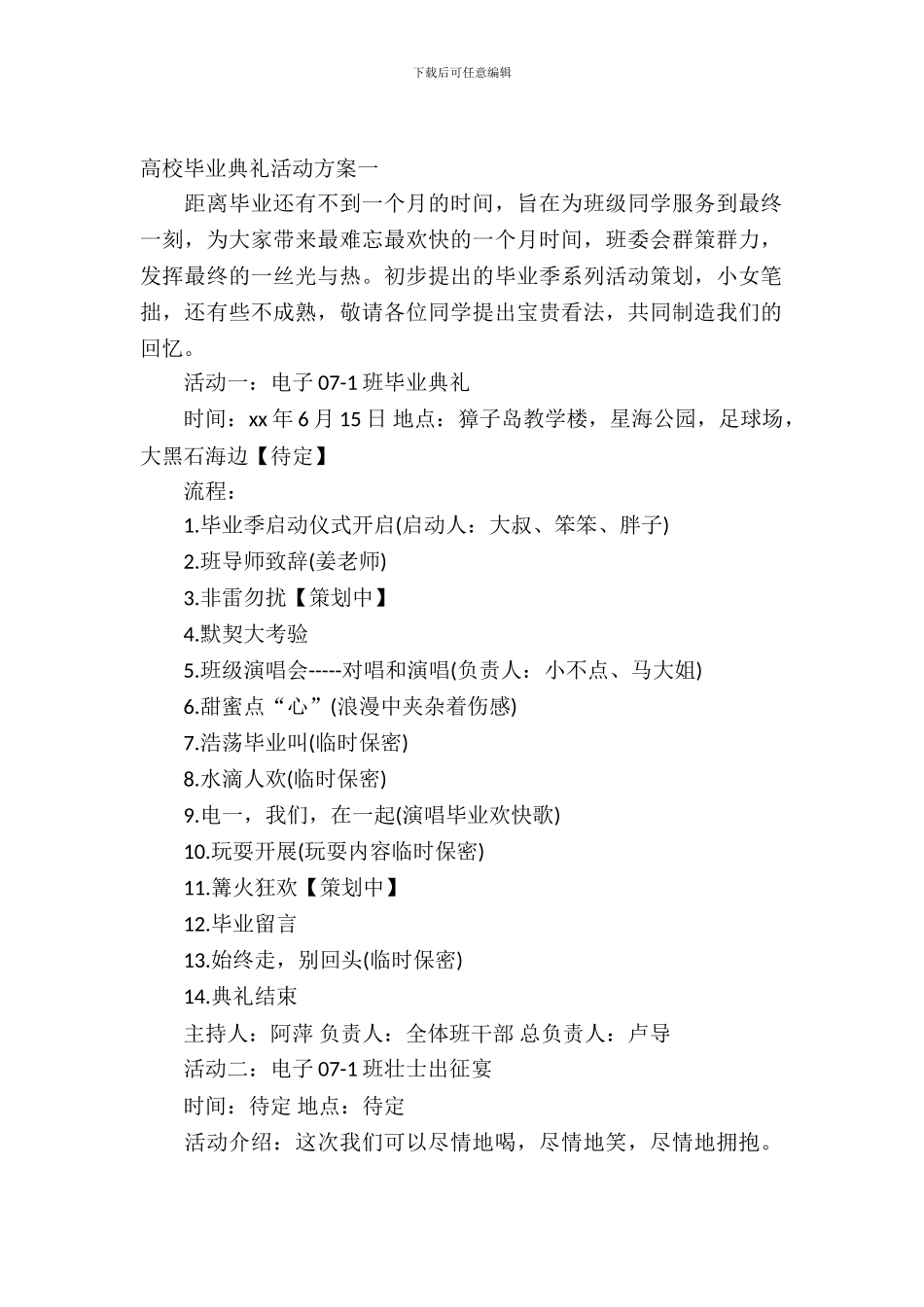 下载后可任意编辑

高校毕业典礼活动方案一

距离毕业还有不到一个月的时间，旨在为班级同学服务到最终一刻，为大家带来最难忘最欢快的一个月时间，班委会群策群力，发挥最终的一丝光与热。初步提出的毕业季系列活动策划，小女笔拙，还有些不成熟，敬请各位同学提出宝贵看法，共同制造我们的回忆。

活动一：电子 07-1 班毕业典礼

时间：xx 年 6 月 15 日 地点：獐子岛教学楼，星海公园，足球场，大黑石海边【待定】

流程：

1.毕业季启动仪式开启(启动人：大叔、笨笨、胖子)

2.班导师致辞(姜老师)

3.非雷勿扰【策划中】

4.默契大考验

5.班级演唱会-----对唱和演唱(负责人：小不点、马大姐)

6.甜蜜点“心”(浪漫中夹杂着伤感)

7.浩荡毕业叫(临时保密)

8.水滴人欢(临时保密)

9.电一，我们，在一起(演唱毕业欢快歌)

10.玩耍开展(玩耍内容临时保密)

11.篝火狂欢【策划中】

12.毕业留言

13.始终走，别回头(临时保密)

14.典礼结束

主持人：阿萍 负责人：全体班干部 总负责人：卢导

活动二：电子 07-1 班壮士出征宴

时间：待定 地点：待定

活动介绍：这次我们可以尽情地喝，尽情地笑，尽情地拥抱。